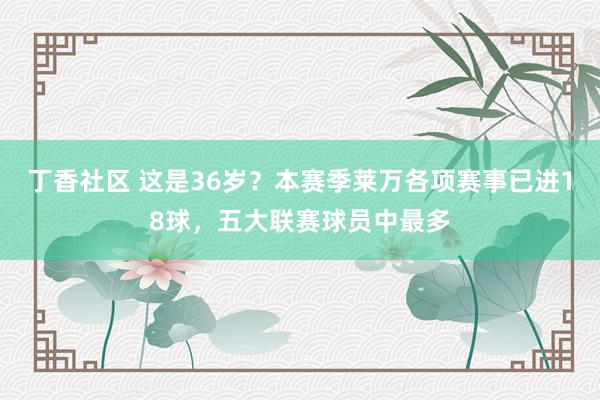 丁香社区 这是36岁？本赛季莱万各项赛事已进18球，五大联赛球员中最多